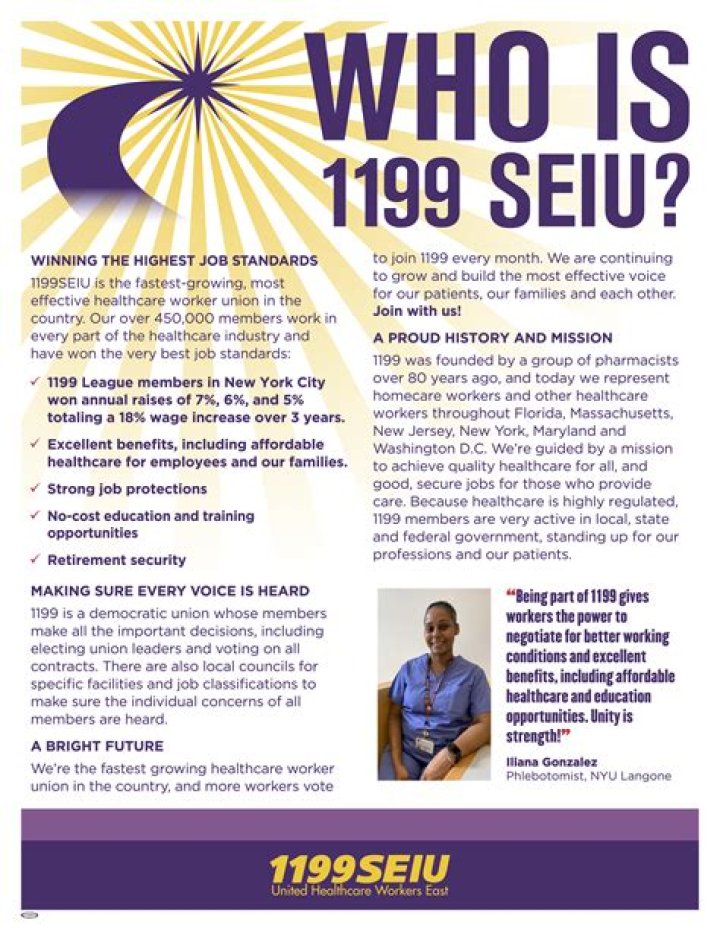 WHO IS 1199 SEIU?

WINNING THE HIGHEST JOB STANDARDS

1199SEIU is the fastest-growing, most effective healthcare worker union in the country. Our over 450,000 members work in every part of the healthcare industry and have won the very best job standards:

✓ 1199 League members in New York City won annual raises of 7%, 6%, and 5% totaling a 18% wage increase over 3 years.

✓ Excellent benefits, including affordable healthcare for employees and our families.

✓ Strong job protections

✓ No-cost education and training opportunities

✓ Retirement security

MAKING SURE EVERY VOICE IS HEARD

1199 is a democratic union whose members make all the important decisions, including electing union leaders and voting on all contracts. There are also local councils for specific facilities and job classifications to make sure the individual concerns of all members are heard.

A BRIGHT FUTURE

We're the fastest growing healthcare worker union in the country, and more workers vote to join 1199 every month. We are continuing to grow and build the most effective voice for our patients, our families and each other. Join with us!

A PROUD HISTORY AND MISSION

1199 was founded by a group of pharmacists over 80 years ago, and today we represent homecare workers and other healthcare workers throughout Florida, Massachusetts, New Jersey, New York, Maryland and Washington D.C. We're guided by a mission to achieve quality healthcare for all, and good, secure jobs for those who provide care. Because healthcare is highly regulated, 1199 members are very active in local, state and federal government, standing up for our professions and our patients.

"Being part of 1199 gives workers the power to negotiate for better working conditions and excellent benefits, including affordable healthcare and education opportunities. Unity is strength!"

Iliana Gonzalez
Phlebotomist, NYU Langone

1199SEIU
United Healthcare Workers East